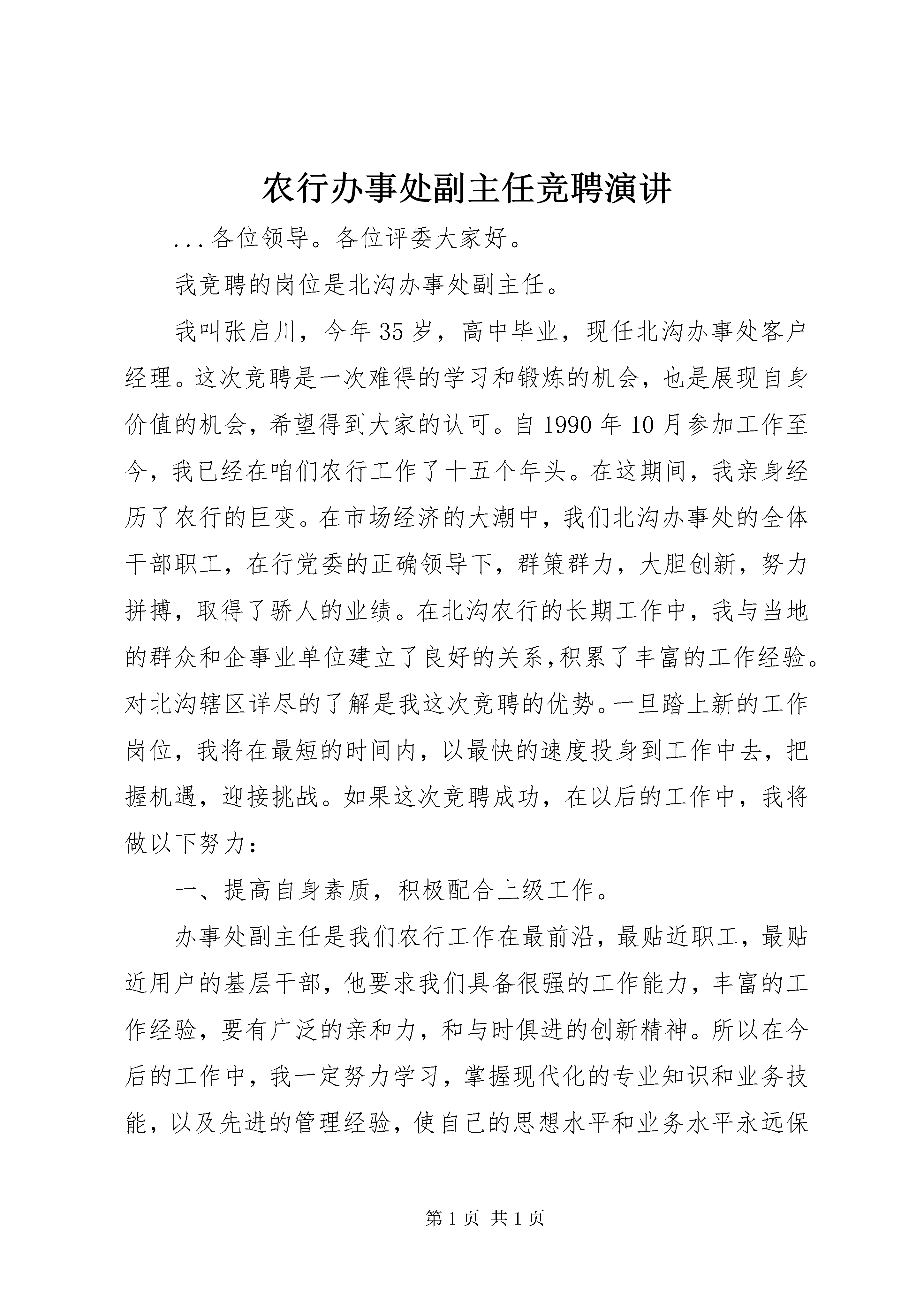 农行办事处副主任竞聘演讲

...各位领导。各位评委大家好。

我竞聘的岗位是北沟办事处副主任。

我叫张启川，今年35岁，高中毕业，现任北沟办事处客户经理。这次竞聘是一次难得的学习和锻炼的机会，也是展现自身价值的机会，希望得到大家的认可。自1990年10月参加工作至今，我已经在咱们农行工作了十五个年头。在这期间，我亲身经历了农行的巨变。在市场经济的大潮中，我们北沟办事处的全体干部职工，在行党委的正确领导下，群策群力，大胆创新，努力拼搏，取得了骄人的业绩。在北沟农行的长期工作中，我与当地的群众和企事业单位建立了良好的关系,积累了丰富的工作经验。对北沟辖区详尽的了解是我这次竞聘的优势。一旦踏上新的工作岗位，我将在最短的时间内，以最快的速度投身到工作中去，把握机遇，迎接挑战。如果这次竞聘成功，在以后的工作中，我将做以下努力：

一、提高自身素质，积极配合上级工作。

办事处副主任是我们农行工作在最前沿，最贴近职工，最贴近用户的基层干部，他要求我们具备很强的工作能力，丰富的工作经验，要有广泛的亲和力，和与时俱进的创新精神。所以在今后的工作中，我一定努力学习，掌握现代化的专业知识和业务技能，以及先进的管理经验，使自己的思想水平和业务水平永远保

第1页 共1页